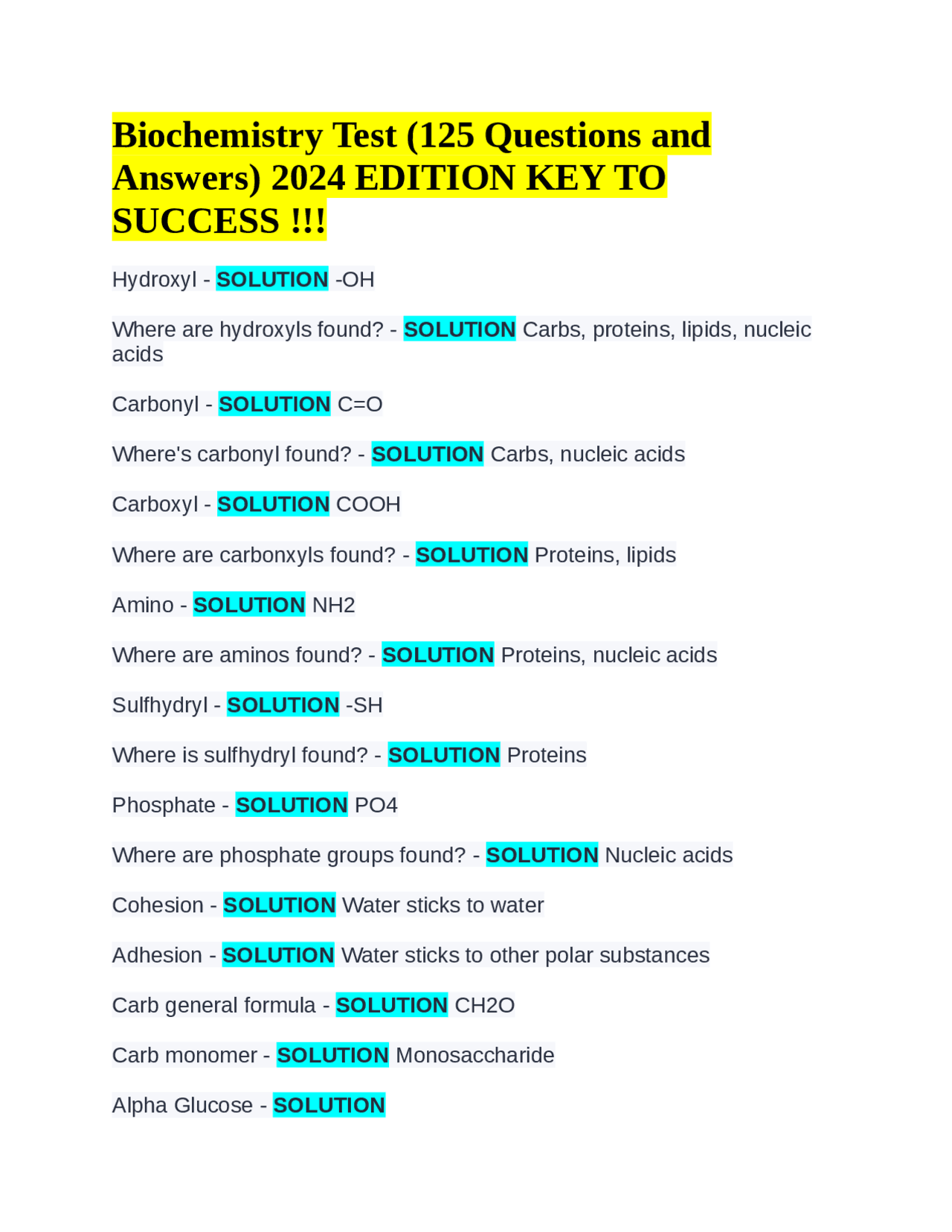 Biochemistry Test (125 Questions and Answers) 2024 EDITION KEY TO SUCCESS !!!

Hydroxyl - SOLUTION -OH

Where are hydroxyls found? - SOLUTION Carbs, proteins, lipids, nucleic acids

Carbonyl - SOLUTION C=O

Where's carbonyl found? - SOLUTION Carbs, nucleic acids

Carboxyl - SOLUTION COOH

Where are carbonxyls found? - SOLUTION Proteins, lipids

Amino - SOLUTION NH2

Where are aminos found? - SOLUTION Proteins, nucleic acids

Sulfhydryl - SOLUTION -SH

Where is sulfhydryl found? - SOLUTION Proteins

Phosphate - SOLUTION PO4

Where are phosphate groups found? - SOLUTION Nucleic acids

Cohesion - SOLUTION Water sticks to water

Adhesion - SOLUTION Water sticks to other polar substances

Carb general formula - SOLUTION CH2O

Carb monomer - SOLUTION Monosaccharide

Alpha Glucose - SOLUTION